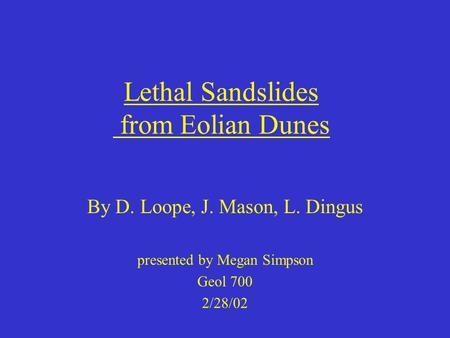 Lethal Sandslides
from Eolian Dunes

By D. Loope, J. Mason, L. Dingus

presented by Megan Simpson
Geol 700
2/28/02